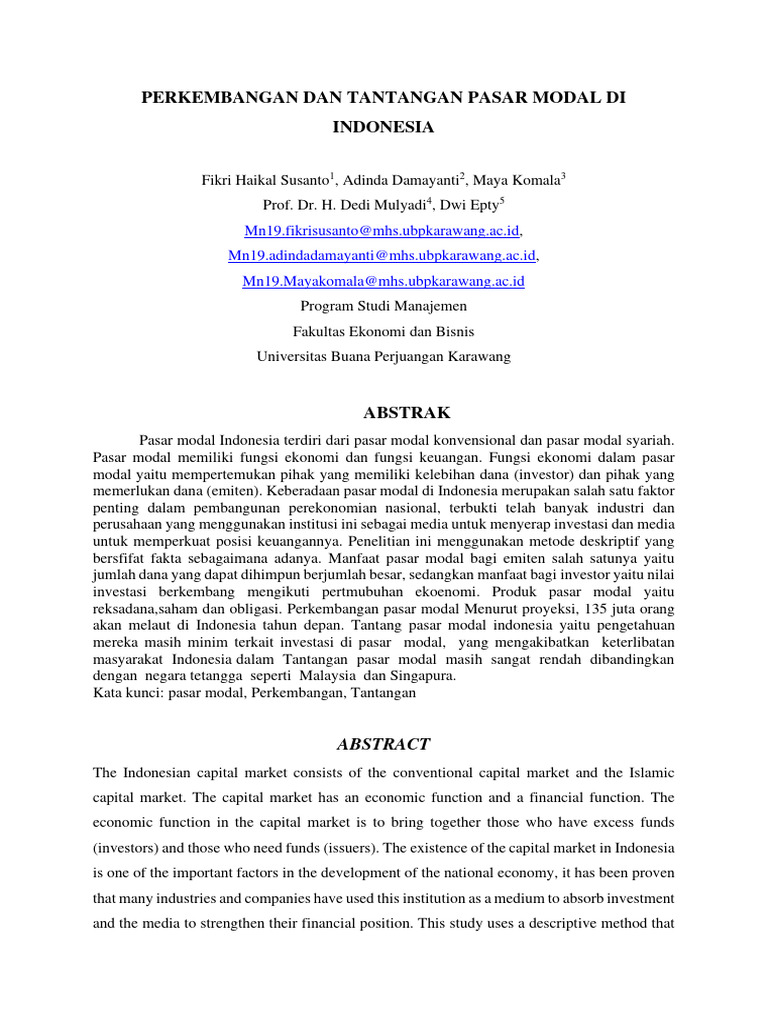 PERKEMBANGAN DAN TANTANGAN PASAR MODAL DI INDONESIA

Fikri Haikal Susanto$^1$, Adinda Damayanti$^2$, Maya Komala$^3$
Prof. Dr. H. Dedi Mulyadi$^4$, Dwi Epty$^5$
Mn19.fikrisusanto@mhs.ubpkarawang.ac.id,
Mn19.adindadamayanti@mhs.ubpkarawang.ac.id,
Mn19.Mayakomala@mhs.ubpkarawang.ac.id
Program Studi Manajemen
Fakultas Ekonomi dan Bisnis
Universitas Buana Perjuangan Karawang

ABSTRAK

Pasar modal Indonesia terdiri dari pasar modal konvensional dan pasar modal syariah. Pasar modal memiliki fungsi ekonomi dan fungsi keuangan. Fungsi ekonomi dalam pasar modal yaitu mempertemukan pihak yang memiliki kelebihan dana (investor) dan pihak yang memerlukan dana (emiten). Keberadaan pasar modal di Indonesia merupakan salah satu faktor penting dalam pembangunan perekonomian nasional, terbukti telah banyak industri dan perusahaan yang menggunakan institusi ini sebagai media untuk menyerap investasi dan media untuk memperkuat posisi keuangannya. Penelitian ini menggunakan metode deskriptif yang bersfifat fakta sebagaimana adanya. Manfaat pasar modal bagi emiten salah satunya yaitu jumlah dana yang dapat dihimpun berjumlah besar, sedangkan manfaat bagi investor yaitu nilai investasi berkembang mengikuti pertmubuhan ekoenomi. Produk pasar modal yaitu reksadana,saham dan obligasi. Perkembangan pasar modal Menurut proyeksi, 135 juta orang akan melaut di Indonesia tahun depan. Tantang pasar modal indonesia yaitu pengetahuan mereka masih minim terkait investasi di pasar modal, yang mengakibatkan keterlibatan masyarakat Indonesia dalam Tantangan pasar modal masih sangat rendah dibandingkan dengan negara tetangga seperti Malaysia dan Singapura.
Kata kunci: pasar modal, Perkembangan, Tantangan

ABSTRACT

The Indonesian capital market consists of the conventional capital market and the Islamic capital market. The capital market has an economic function and a financial function. The economic function in the capital market is to bring together those who have excess funds (investors) and those who need funds (issuers). The existence of the capital market in Indonesia is one of the important factors in the development of the national economy, it has been proven that many industries and companies have used this institution as a medium to absorb investment and the media to strengthen their financial position. This study uses a descriptive method that